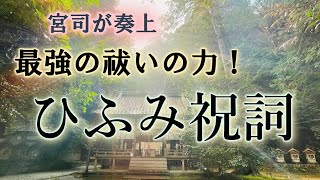 宮司が奏上
最強の祓いの力！
ひふみ祝詞